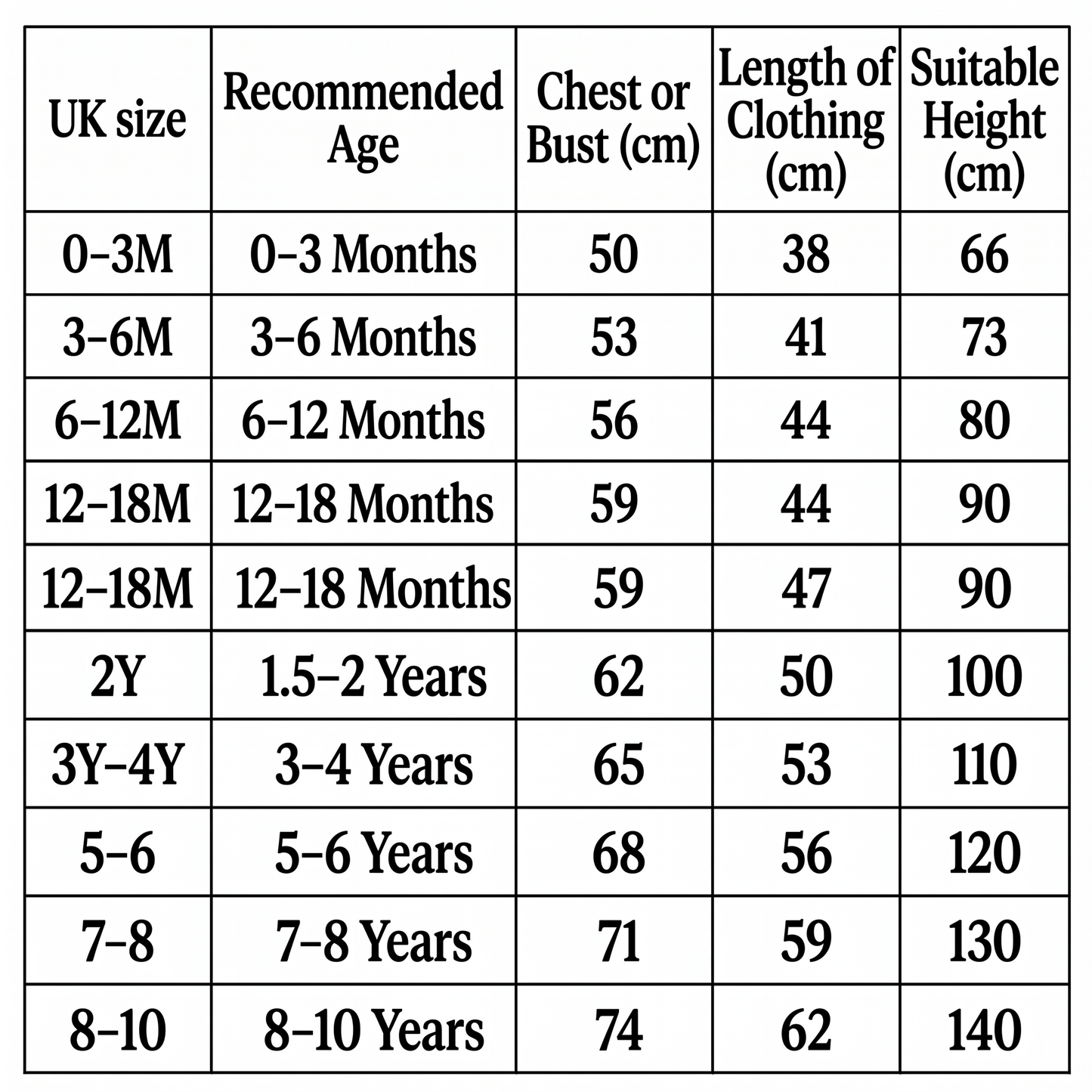 | UK size | Recommended Age | Chest or Bust (cm) | Length of Clothing (cm) | Suitable Height (cm) |
|---|---|---|---|---|
| 0–3M | 0–3 Months | 50 | 38 | 66 |
| 3–6M | 3–6 Months | 53 | 41 | 73 |
| 6–12M | 6–12 Months | 56 | 44 | 80 |
| 12–18M | 12–18 Months | 59 | 44 | 90 |
| 12–18M | 12–18 Months | 59 | 47 | 90 |
| 2Y | 1.5–2 Years | 62 | 50 | 100 |
| 3Y–4Y | 3–4 Years | 65 | 53 | 110 |
| 5–6 | 5–6 Years | 68 | 56 | 120 |
| 7–8 | 7–8 Years | 71 | 59 | 130 |
| 8–10 | 8–10 Years | 74 | 62 | 140 |